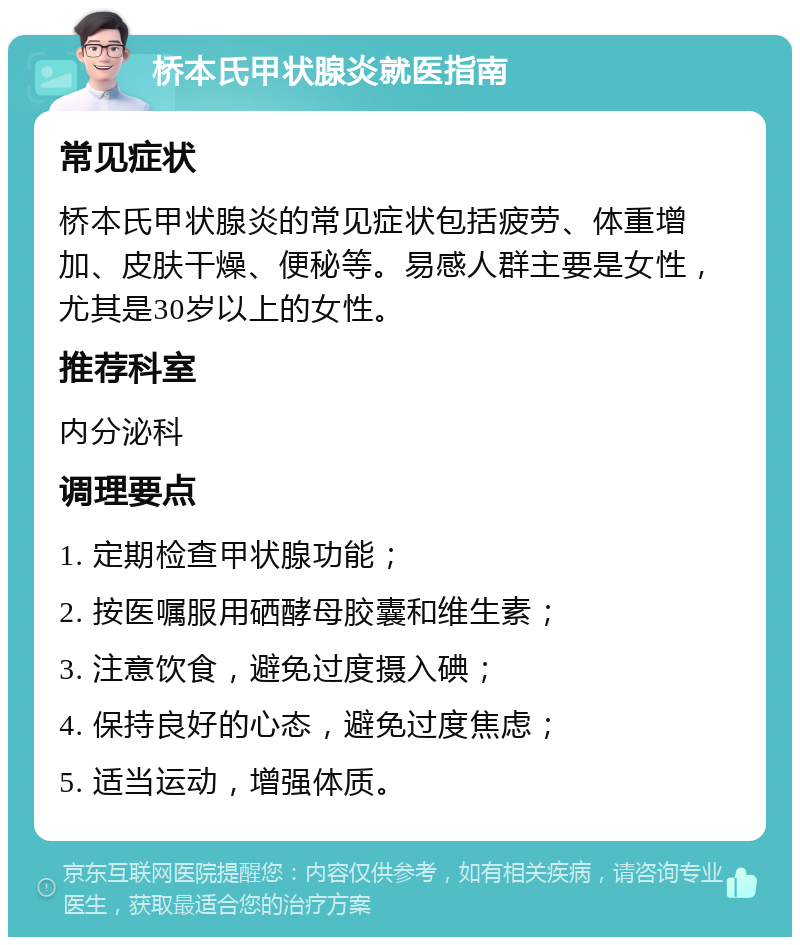 桥本氏甲状腺炎就医指南

常见症状

桥本氏甲状腺炎的常见症状包括疲劳、体重增加、皮肤干燥、便秘等。易感人群主要是女性，尤其是30岁以上的女性。

推荐科室

内分泌科

调理要点

1. 定期检查甲状腺功能；

2. 按医嘱服用硒酵母胶囊和维生素；

3. 注意饮食，避免过度摄入碘；

4. 保持良好的心态，避免过度焦虑；

5. 适当运动，增强体质。

京东互联网医院提醒您：内容仅供参考，如有相关疾病，请咨询专业医生，获取最适合您的治疗方案